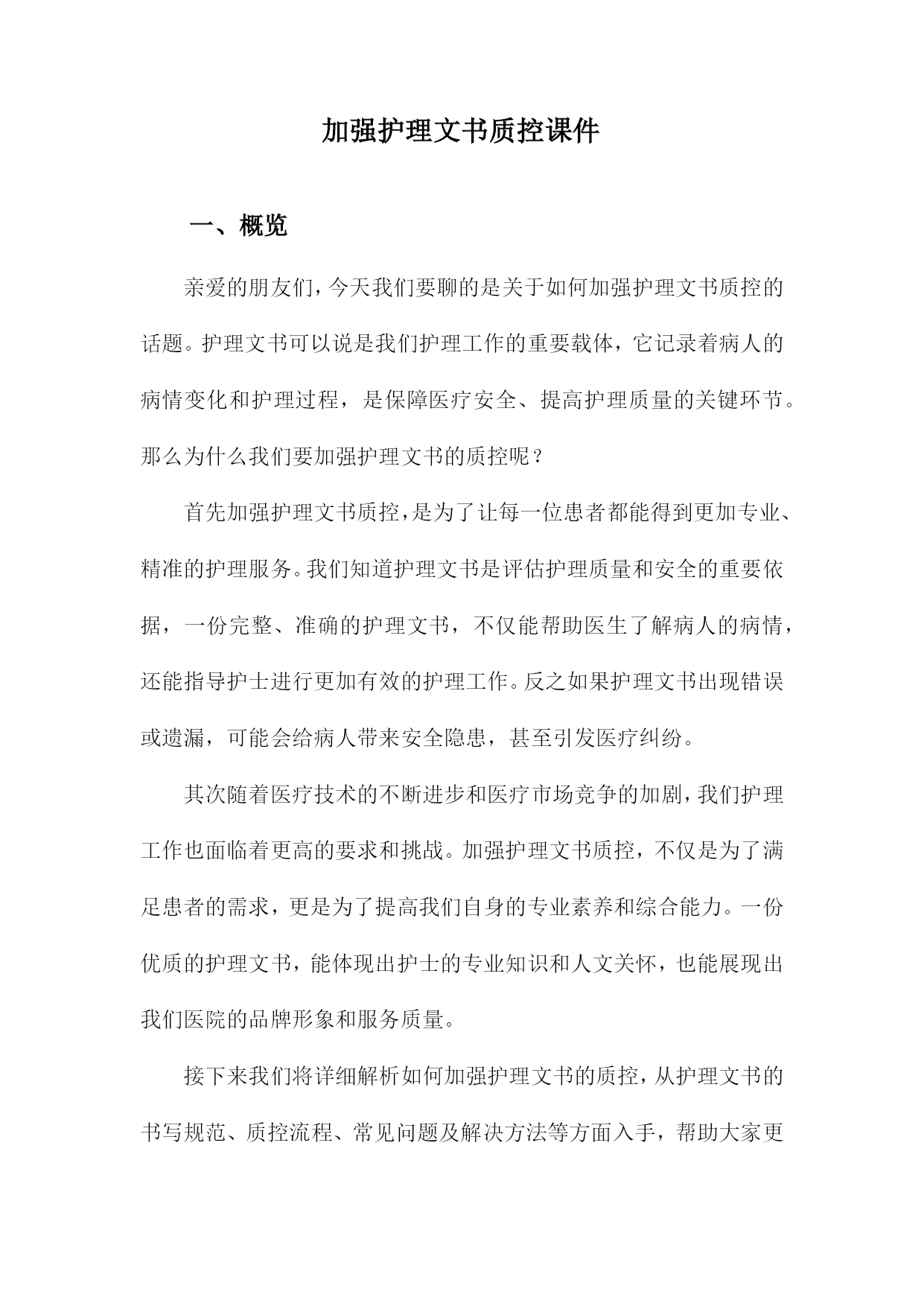 加强护理文书质控课件

一、概览

亲爱的朋友们，今天我们要聊的是关于如何加强护理文书质控的话题。护理文书可以说是我们护理工作的重要载体，它记录着病人的病情变化和护理过程，是保障医疗安全、提高护理质量的关键环节。那么为什么我们要加强护理文书的质控呢？

首先加强护理文书质控，是为了让每一位患者都能得到更加专业、精准的护理服务。我们知道护理文书是评估护理质量和安全的重要依据，一份完整、准确的护理文书，不仅能帮助医生了解病人的病情，还能指导护士进行更加有效的护理工作。反之如果护理文书出现错误或遗漏，可能会给病人带来安全隐患，甚至引发医疗纠纷。

其次随着医疗技术的不断进步和医疗市场竞争的加剧，我们护理工作也面临着更高的要求和挑战。加强护理文书质控，不仅是为了满足患者的需求，更是为了提高我们自身的专业素养和综合能力。一份优质的护理文书，能体现出护士的专业知识和人文关怀，也能展现出我们医院的品牌形象和服务质量。

接下来我们将详细解析如何加强护理文书的质控，从护理文书的书写规范、质控流程、常见问题及解决方法等方面入手，帮助大家更